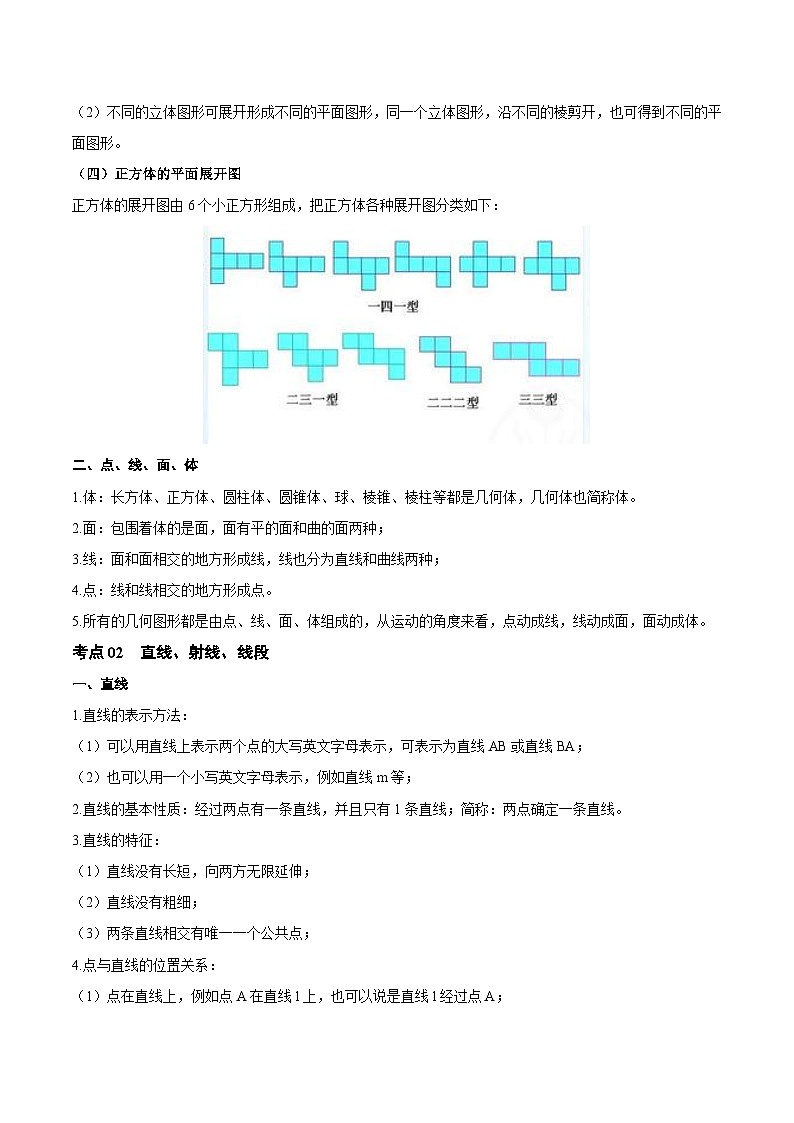 （2）不同的立体图形可展开形成不同的平面图形，同一个立体图形，沿不同的棱剪开，也可得到不同的平面图形。

（四）正方体的平面展开图

正方体的展开图由 6 个小正方形组成，把正方体各种展开图分类如下：

一四一型

二三一型

二二二型

三三型

二、点、线、面、体

1.体：长方体、正方体、圆柱体、圆锥体、球、棱锥、棱柱等都是几何体，几何体也简称体。

2.面：包围着体的是面，面有平的面和曲的面两种；

3.线：面和面相交的地方形成线，线也分为直线和曲线两种；

4.点：线和线相交的地方形成点。

5.所有的几何图形都是由点、线、面、体组成的，从运动的角度来看，点动成线，线动成面，面动成体。

考点 02　直线、射线、线段

一、直线

1.直线的表示方法：

（1）可以用直线上表示两个点的大写英文字母表示，可表示为直线 AB 或直线 BA；

（2）也可以用一个小写英文字母表示，例如直线 m 等；

2.直线的基本性质：经过两点有一条直线，并且只有 1 条直线；简称：两点确定一条直线。

3.直线的特征：

（1）直线没有长短，向两方无限延伸；

（2）直线没有粗细；

（3）两条直线相交有唯一一个公共点；

4.点与直线的位置关系：

（1）点在直线上，例如点 A 在直线 l 上，也可以说是直线 l 经过点 A；